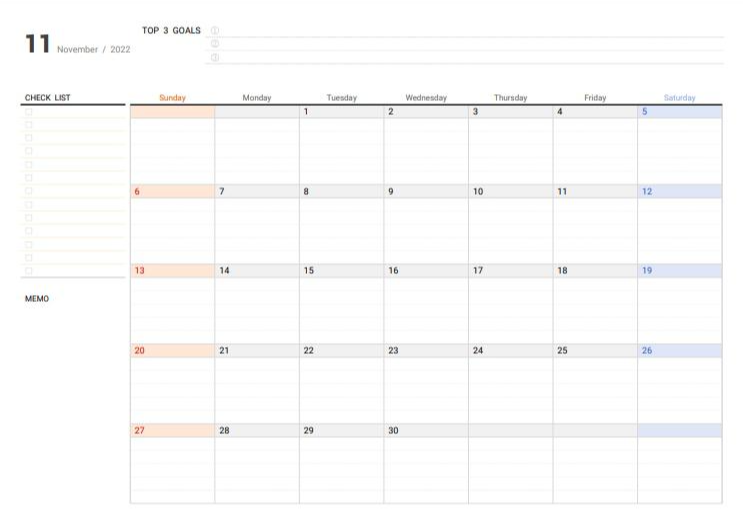 11 November / 2022

TOP 3 GOALS
①
②
③

CHECK LIST
☐
☐
☐
☐
☐
☐
☐
☐
☐
☐
☐
☐
☐

MEMO

| Sunday | Monday | Tuesday | Wednesday | Thursday | Friday | Saturday |
|---|---|---|---|---|---|---|
| | | 1 | 2 | 3 | 4 | 5 |
| 6 | 7 | 8 | 9 | 10 | 11 | 12 |
| 13 | 14 | 15 | 16 | 17 | 18 | 19 |
| 20 | 21 | 22 | 23 | 24 | 25 | 26 |
| 27 | 28 | 29 | 30 | | | |